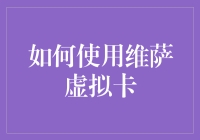 如何使用维萨虚拟卡